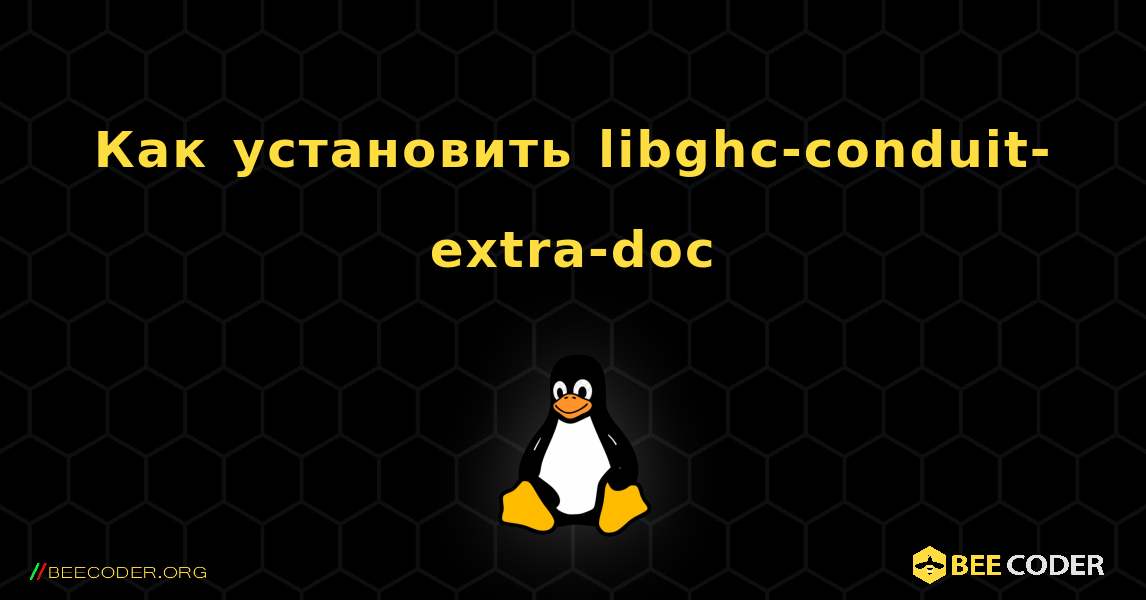 Как установить libghc-conduit-extra-doc

//BEECODER.ORG

BEE CODER